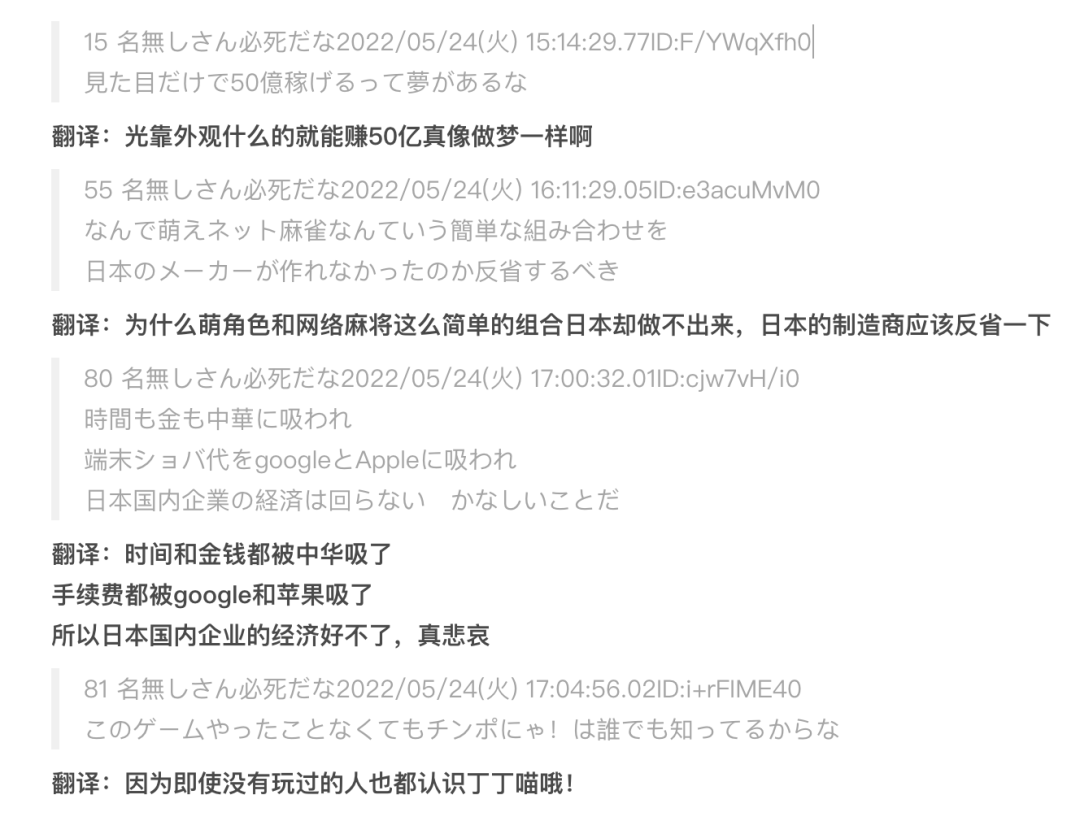 15 名無しさん必死だな2022/05/24(火) 15:14:29.77ID:F/YWqXfh0
見た目だけで50億稼げるって夢があるな

翻译：光靠外观什么的就能赚50亿真像做梦一样啊

55 名無しさん必死だな2022/05/24(火) 16:11:29.05ID:e3acuMvM0
なんで萌えネット麻雀なんていう簡単な組み合わせを
日本のメーカーが作れなかったのか反省するべき

翻译：为什么萌角色和网络麻将这么简单的组合日本却做不出来，日本的制造商应该反省一下

80 名無しさん必死だな2022/05/24(火) 17:00:32.01ID:cjw7vH/i0
時間も金も中華に吸われ
端末ショバ代をgoogleとAppleに吸われ
日本国内企業の経済は回らない　かなしいことだ

翻译：时间和金钱都被中华吸了
手续费都被google和苹果吸了
所以日本国内企业的经济好不了，真悲哀

81 名無しさん必死だな2022/05/24(火) 17:04:56.02ID:i+rFIME40
このゲームやったことなくてもチンポにゃ！は誰でも知ってるからな

翻译：因为即使没有玩过的人也都认识丁丁喵哦！